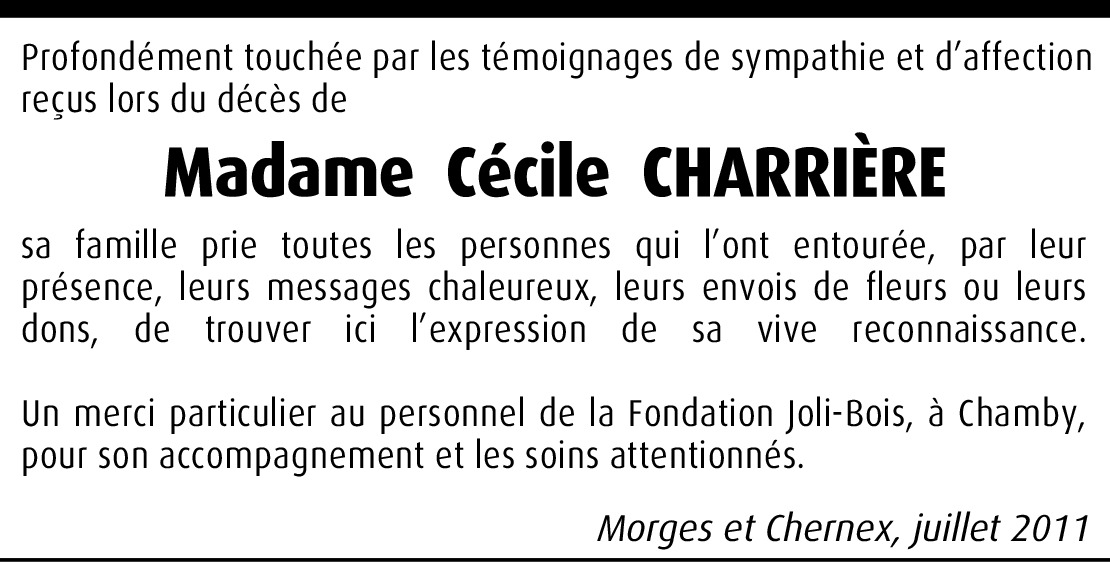 Profondément touchée par les témoignages de sympathie et d'affection reçus lors du décès de

Madame Cécile CHARRIÈRE

sa famille prie toutes les personnes qui l'ont entourée, par leur présence, leurs messages chaleureux, leurs envois de fleurs ou leurs dons, de trouver ici l'expression de sa vive reconnaissance.

Un merci particulier au personnel de la Fondation Joli-Bois, à Chamby, pour son accompagnement et les soins attentionnés.

Morges et Chernex, juillet 2011